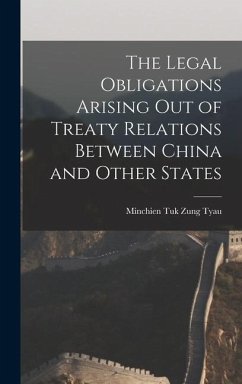 The Legal Obligations Arising Out of Treaty Relations Between China and Other States

Minchien Tuk Zung Tyau